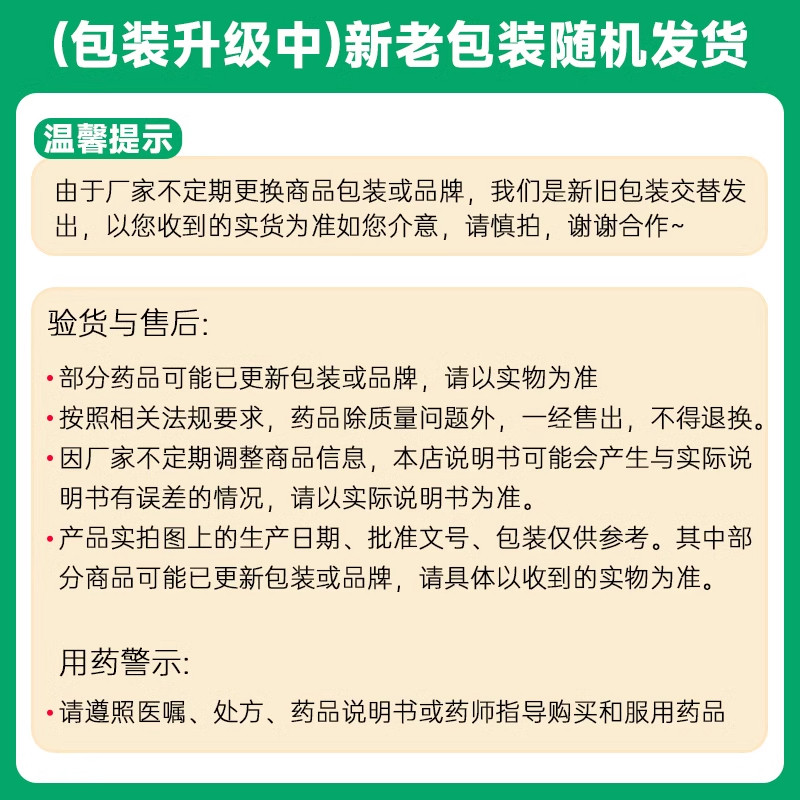 (包装升级中)新老包装随机发货

温馨提示

由于厂家不定期更换商品包装或品牌，我们是新旧包装交替发出，以您收到的实货为准如您介意，请慎拍，谢谢合作~

验货与售后:

• 部分药品可能已更新包装或品牌，请以实物为准
• 按照相关法规要求，药品除质量问题外，一经售出，不得退换。
• 因厂家不定期调整商品信息，本店说明书可能会产生与实际说明书有误差的情况，请以实际说明书为准。
• 产品实拍图上的生产日期、批准文号、包装仅供参考。其中部分商品可能已更新包装或品牌，请具体以收到的实物为准。

用药警示:

• 请遵照医嘱、处方、药品说明书或药师指导购买和服用药品